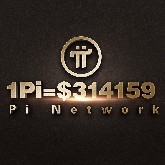 1Pi=$314159

Pi Network